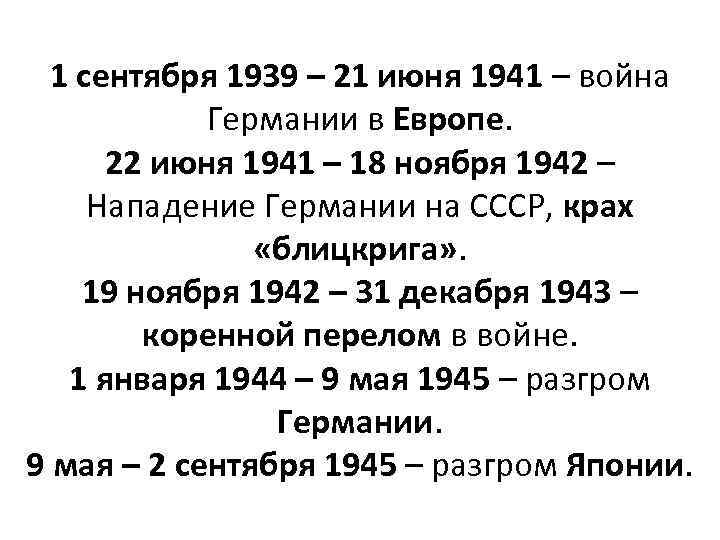 1 сентября 1939 – 21 июня 1941 – война Германии в Европе.

22 июня 1941 – 18 ноября 1942 – Нападение Германии на СССР, крах «блицкрига».

19 ноября 1942 – 31 декабря 1943 – коренной перелом в войне.

1 января 1944 – 9 мая 1945 – разгром Германии.

9 мая – 2 сентября 1945 – разгром Японии.